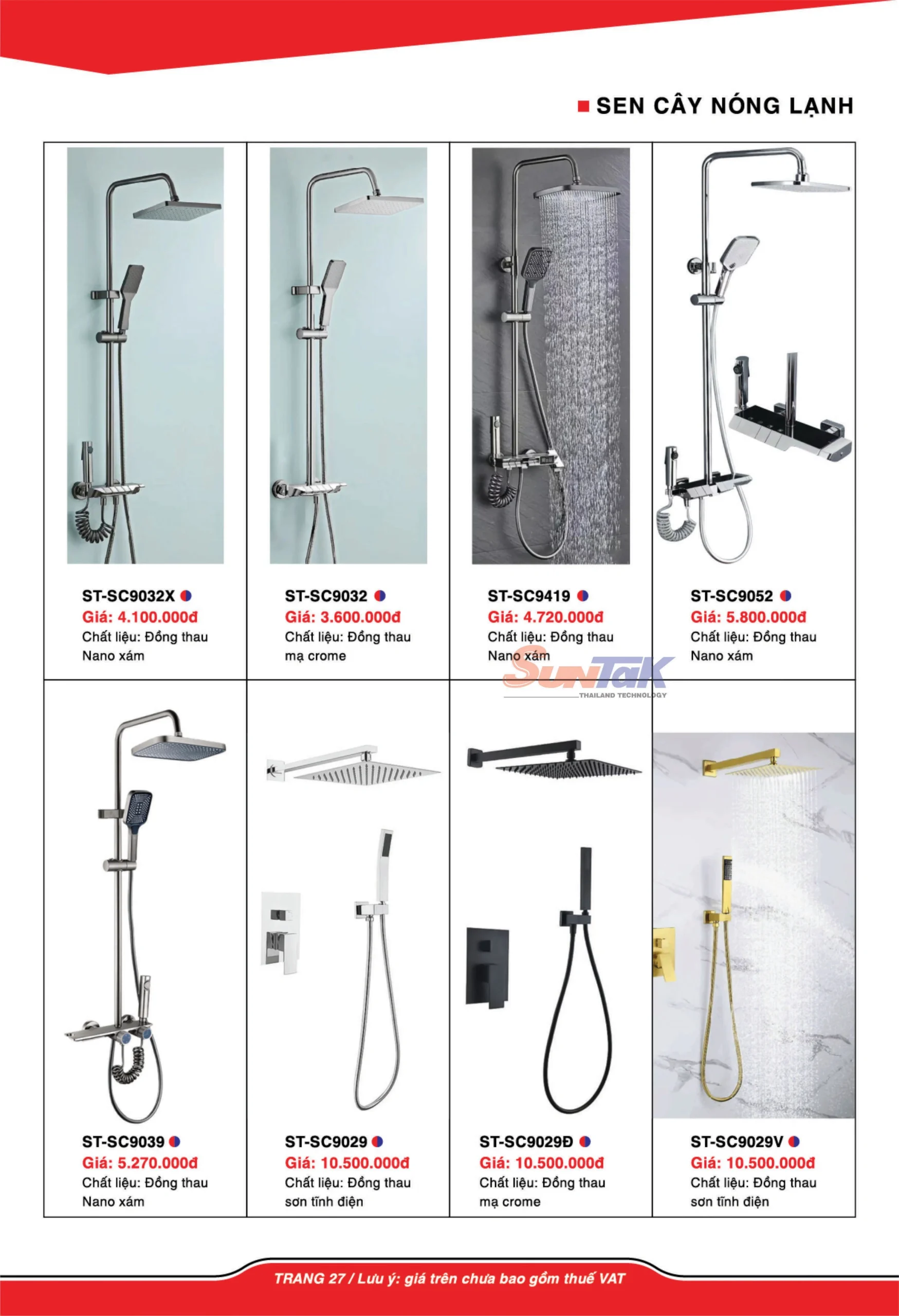 SEN CÂY NÓNG LẠNH

ST-SC9032X
Giá: 4.100.000đ
Chất liệu: Đồng thau Nano xám

ST-SC9032
Giá: 3.600.000đ
Chất liệu: Đồng thau mạ crome

ST-SC9419
Giá: 4.720.000đ
Chất liệu: Đồng thau Nano xám

ST-SC9052
Giá: 5.800.000đ
Chất liệu: Đồng thau Nano xám

SunTaK
THAILAND TECHNOLOGY

ST-SC9039
Giá: 5.270.000đ
Chất liệu: Đồng thau Nano xám

ST-SC9029
Giá: 10.500.000đ
Chất liệu: Đồng thau sơn tĩnh điện

ST-SC9029Đ
Giá: 10.500.000đ
Chất liệu: Đồng thau mạ crome

ST-SC9029V
Giá: 10.500.000đ
Chất liệu: Đồng thau sơn tĩnh điện

TRANG 27 / Lưu ý: giá trên chưa bao gồm thuế VAT